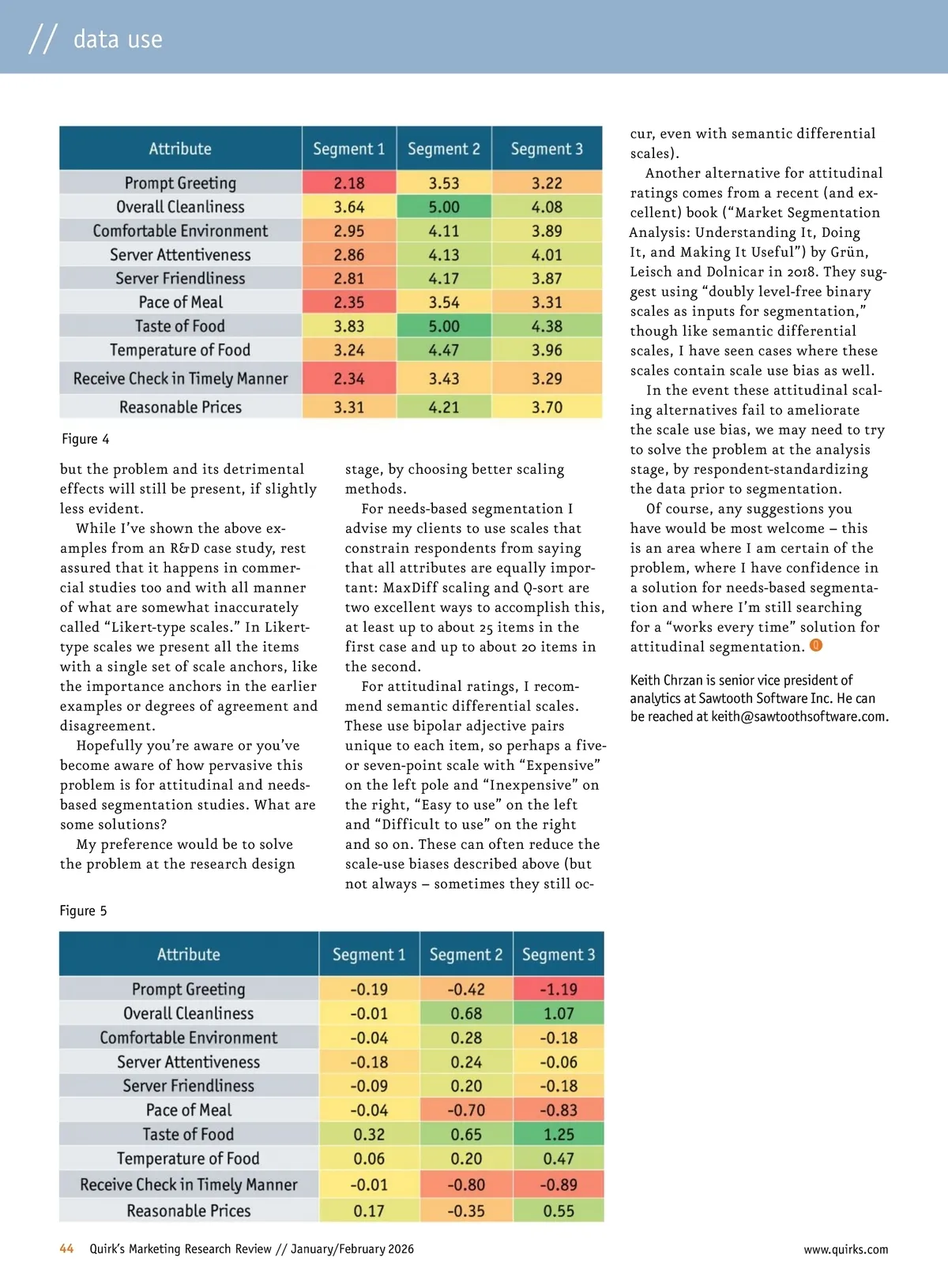 // data use

| Attribute | Segment 1 | Segment 2 | Segment 3 |
|---|---|---|---|
| Prompt Greeting | 2.18 | 3.53 | 3.22 |
| Overall Cleanliness | 3.64 | 5.00 | 4.08 |
| Comfortable Environment | 2.95 | 4.11 | 3.89 |
| Server Attentiveness | 2.86 | 4.13 | 4.01 |
| Server Friendliness | 2.81 | 4.17 | 3.87 |
| Pace of Meal | 2.35 | 3.54 | 3.31 |
| Taste of Food | 3.83 | 5.00 | 4.38 |
| Temperature of Food | 3.24 | 4.47 | 3.96 |
| Receive Check in Timely Manner | 2.34 | 3.43 | 3.29 |
| Reasonable Prices | 3.31 | 4.21 | 3.70 |

Figure 4

but the problem and its detrimental effects will still be present, if slightly less evident.

While I've shown the above examples from an R&D case study, rest assured that it happens in commercial studies too and with all manner of what are somewhat inaccurately called "Likert-type scales." In Likert-type scales we present all the items with a single set of scale anchors, like the importance anchors in the earlier examples or degrees of agreement and disagreement.

Hopefully you're aware or you've become aware of how pervasive this problem is for attitudinal and needs-based segmentation studies. What are some solutions?

My preference would be to solve the problem at the research design stage, by choosing better scaling methods.

For needs-based segmentation I advise my clients to use scales that constrain respondents from saying that all attributes are equally important: MaxDiff scaling and Q-sort are two excellent ways to accomplish this, at least up to about 25 items in the first case and up to about 20 items in the second.

For attitudinal ratings, I recommend semantic differential scales. These use bipolar adjective pairs unique to each item, so perhaps a five- or seven-point scale with "Expensive" on the left pole and "Inexpensive" on the right, "Easy to use" on the left and "Difficult to use" on the right and so on. These can often reduce the scale-use biases described above (but not always – sometimes they still occur, even with semantic differential scales).

Another alternative for attitudinal ratings comes from a recent (and excellent) book ("Market Segmentation Analysis: Understanding It, Doing It, and Making It Useful") by Grün, Leisch and Dolnicar in 2018. They suggest using "doubly level-free binary scales as inputs for segmentation," though like semantic differential scales, I have seen cases where these scales contain scale use bias as well.

In the event these attitudinal scaling alternatives fail to ameliorate the scale use bias, we may need to try to solve the problem at the analysis stage, by respondent-standardizing the data prior to segmentation.

Of course, any suggestions you have would be most welcome – this is an area where I am certain of the problem, where I have confidence in a solution for needs-based segmentation and where I'm still searching for a "works every time" solution for attitudinal segmentation.

Keith Chrzan is senior vice president of analytics at Sawtooth Software Inc. He can be reached at keith@sawtoothsoftware.com.

Figure 5

| Attribute | Segment 1 | Segment 2 | Segment 3 |
|---|---|---|---|
| Prompt Greeting | -0.19 | -0.42 | -1.19 |
| Overall Cleanliness | -0.01 | 0.68 | 1.07 |
| Comfortable Environment | -0.04 | 0.28 | -0.18 |
| Server Attentiveness | -0.18 | 0.24 | -0.06 |
| Server Friendliness | -0.09 | 0.20 | -0.18 |
| Pace of Meal | -0.04 | -0.70 | -0.83 |
| Taste of Food | 0.32 | 0.65 | 1.25 |
| Temperature of Food | 0.06 | 0.20 | 0.47 |
| Receive Check in Timely Manner | -0.01 | -0.80 | -0.89 |
| Reasonable Prices | 0.17 | -0.35 | 0.55 |

44 Quirk's Marketing Research Review // January/February 2026 www.quirks.com